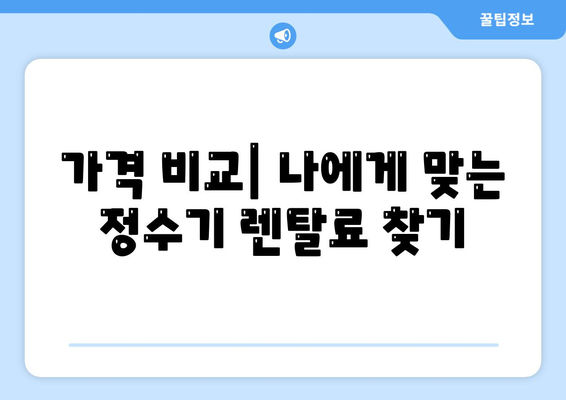 꿀팁정보

가격 비교| 나에게 맞는 정수기 렌탈료 찾기